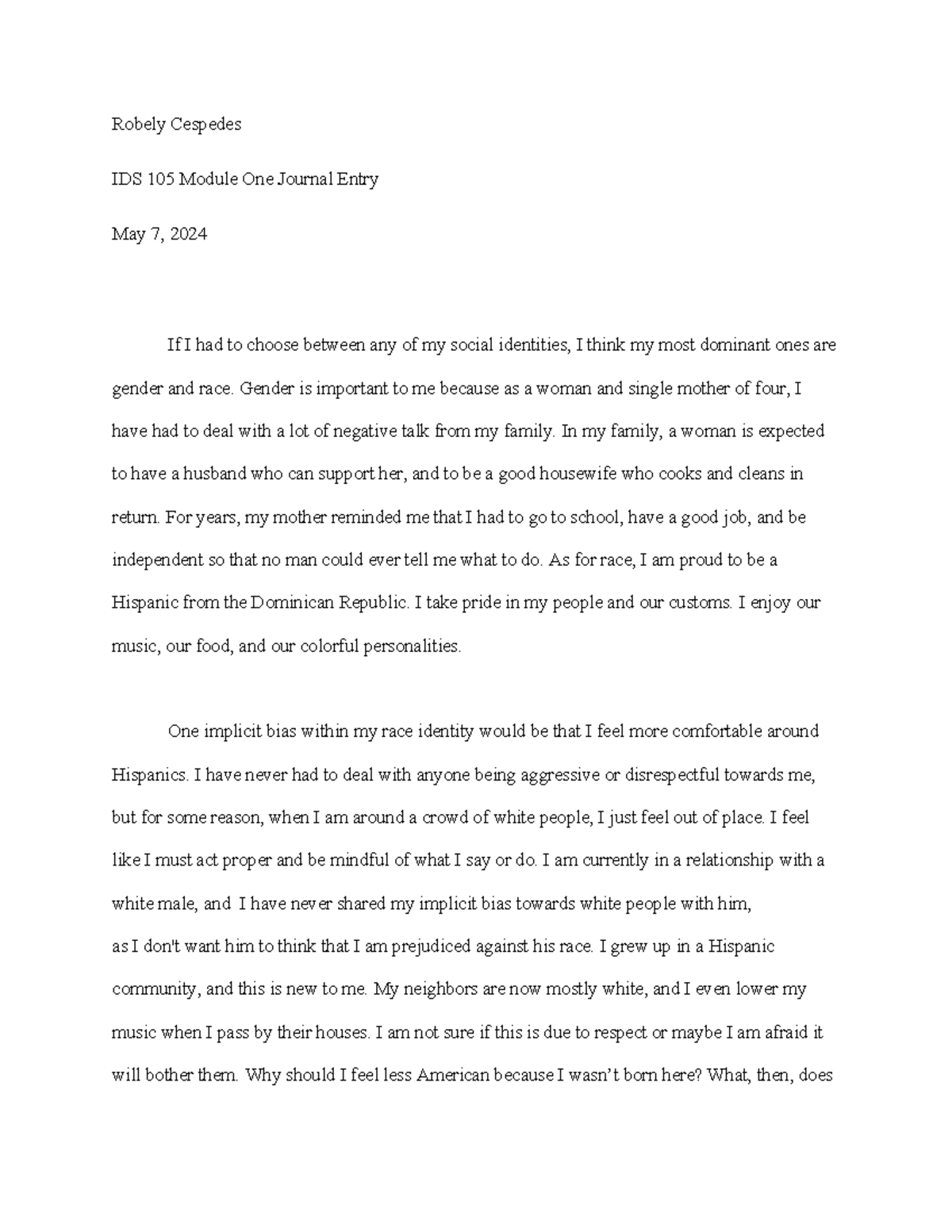 Robely Cespedes

IDS 105 Module One Journal Entry

May 7, 2024

If I had to choose between any of my social identities, I think my most dominant ones are gender and race. Gender is important to me because as a woman and single mother of four, I have had to deal with a lot of negative talk from my family. In my family, a woman is expected to have a husband who can support her, and to be a good housewife who cooks and cleans in return. For years, my mother reminded me that I had to go to school, have a good job, and be independent so that no man could ever tell me what to do. As for race, I am proud to be a Hispanic from the Dominican Republic. I take pride in my people and our customs. I enjoy our music, our food, and our colorful personalities.

One implicit bias within my race identity would be that I feel more comfortable around Hispanics. I have never had to deal with anyone being aggressive or disrespectful towards me, but for some reason, when I am around a crowd of white people, I just feel out of place. I feel like I must act proper and be mindful of what I say or do. I am currently in a relationship with a white male, and I have never shared my implicit bias towards white people with him, as I don't want him to think that I am prejudiced against his race. I grew up in a Hispanic community, and this is new to me. My neighbors are now mostly white, and I even lower my music when I pass by their houses. I am not sure if this is due to respect or maybe I am afraid it will bother them. Why should I feel less American because I wasn't born here? What, then, does